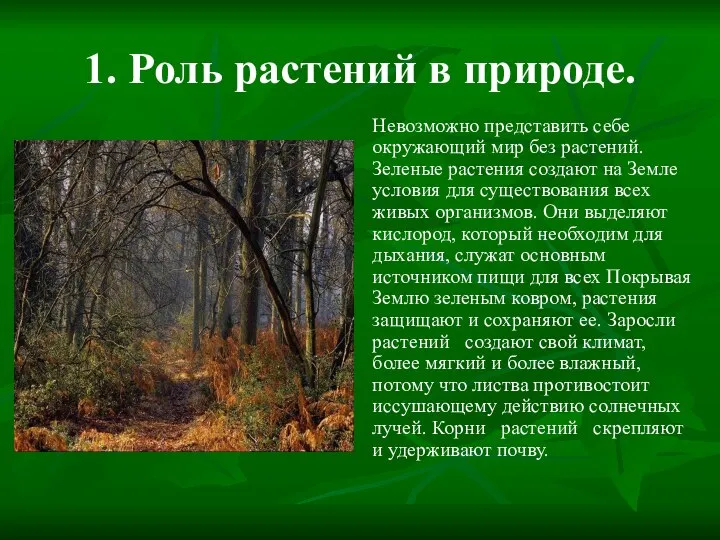 1. Роль растений в природе.

Невозможно представить себе окружающий мир без растений. Зеленые растения создают на Земле условия для существования всех живых организмов. Они выделяют кислород, который необходим для дыхания, служат основным источником пищи для всех Покрывая Землю зеленым ковром, растения защищают и сохраняют ее. Заросли растений создают свой климат, более мягкий и более влажный, потому что листва противостоит иссушающему действию солнечных лучей. Корни растений скрепляют и удерживают почву.